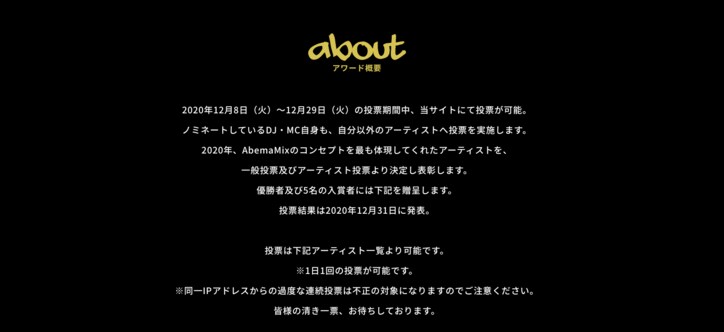 about
アワード概要

2020年12月8日（火）〜12月29日（火）の投票期間中、当サイトにて投票が可能。
ノミネートしているDJ・MC自身も、自分以外のアーティストへ投票を実施します。
2020年、AbemaMixのコンセプトを最も体現してくれたアーティストを、
一般投票及びアーティスト投票より決定し表彰します。
優勝者及び5名の入賞者には下記を贈呈します。
投票結果は2020年12月31日に発表。

投票は下記アーティスト一覧より可能です。
※1日1回の投票が可能です。
※同一IPアドレスからの過度な連続投票は不正の対象になりますのでご注意ください。
皆様の清き一票、お待ちしております。